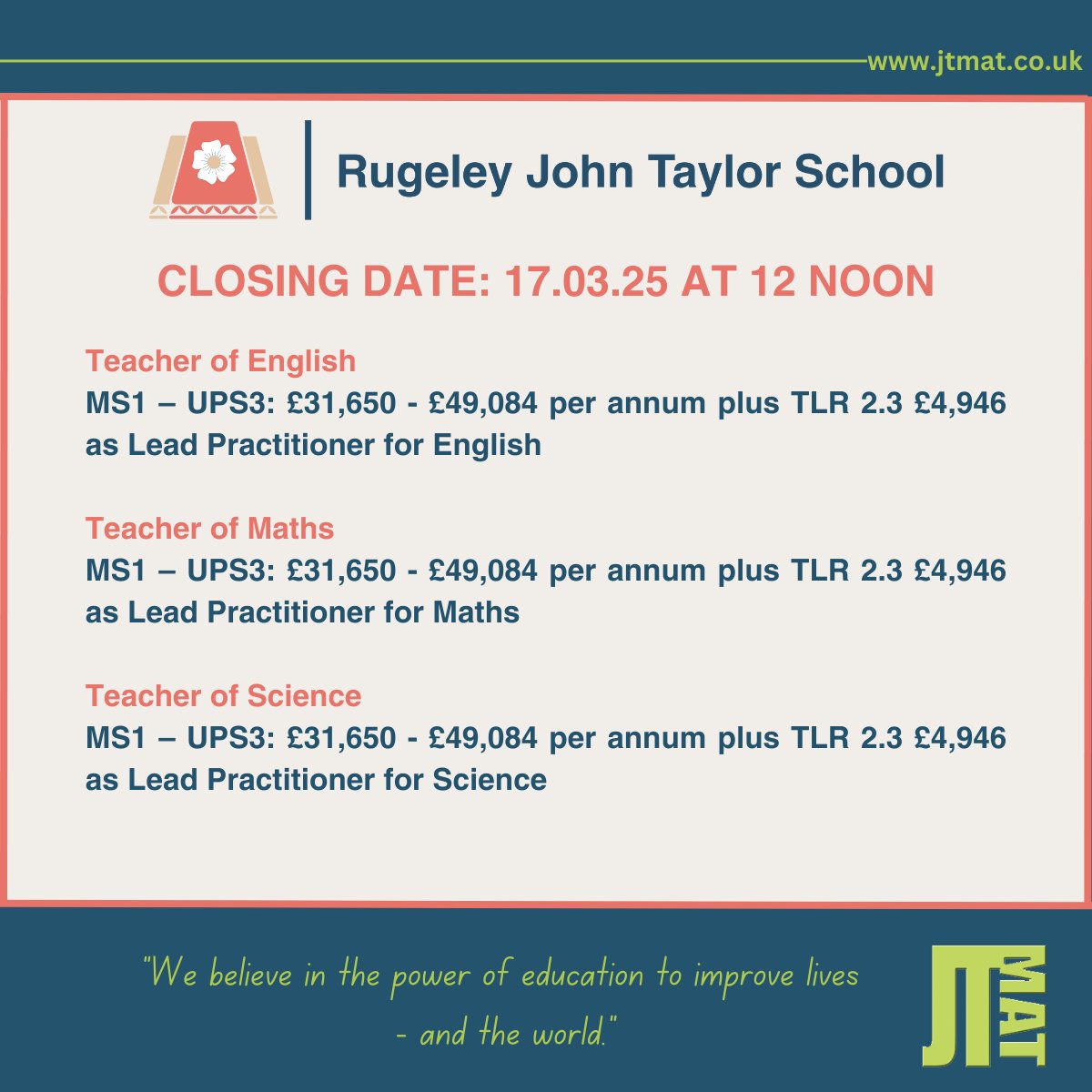 www.jtmat.co.uk

Rugeley John Taylor School

CLOSING DATE: 17.03.25 AT 12 NOON

Teacher of English
MS1 – UPS3: £31,650 - £49,084 per annum plus TLR 2.3 £4,946 as Lead Practitioner for English

Teacher of Maths
MS1 – UPS3: £31,650 - £49,084 per annum plus TLR 2.3 £4,946 as Lead Practitioner for Maths

Teacher of Science
MS1 – UPS3: £31,650 - £49,084 per annum plus TLR 2.3 £4,946 as Lead Practitioner for Science

"We believe in the power of education to improve lives - and the world."

JT MAT